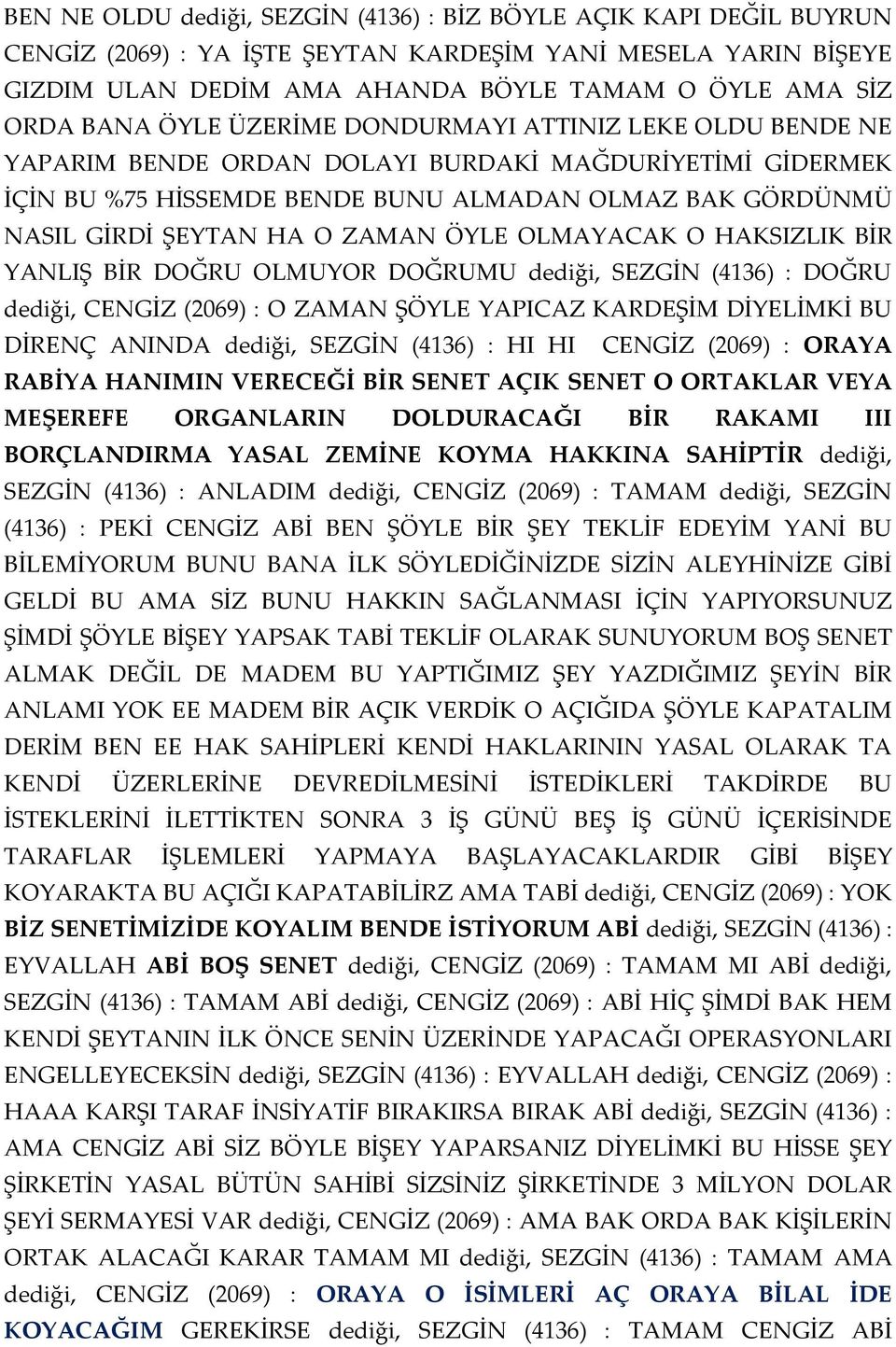 BEN NE OLDU dediği, SEZGİN (4136) : BİZ BÖYLE AÇIK KAPI DEĞİL BUYRUN CENGİZ (2069) : YA İŞTE ŞEYTAN KARDEŞİM YANİ MESELA YARIN BİŞEYE GIZDIM ULAN DEDİM AMA AHANDA BÖYLE TAMAM O ÖYLE AMA SİZ ORDA BANA ÖYLE ÜZERİME DONDURMAYI ATTINIZ LEKE OLDU BENDE NE YAPARIM BENDE ORDAN DOLAYI BURDAKİ MAĞDURİYETİMİ GİDERMEK İÇİN BU %75 HİSSEMDE BENDE BUNU ALMADAN OLMAZ BAK GÖRDÜNMÜ NASIL GİRDİ ŞEYTAN HA O ZAMAN ÖYLE OLMAYACAK O HAKSIZLIK BİR YANLIŞ BİR DOĞRU OLMUYOR DOĞRUMU dediği, SEZGİN (4136) : DOĞRU dediği, CENGİZ (2069) : O ZAMAN ŞÖYLE YAPICAZ KARDEŞİM DİYELİMKİ BU DİRENÇ ANINDA dediği, SEZGİN (4136) : HI HI CENGİZ (2069) : ORAYA RABİYA HANIMIN VERECEĞİ BİR SENET AÇIK SENET O ORTAKLAR VEYA MEŞEREFE ORGANLARIN DOLDURACAĞI BİR RAKAMI III BORÇLANDIRMA YASAL ZEMİNE KOYMA HAKKINA SAHİPTİR dediği, SEZGİN (4136) : ANLADIM dediği, CENGİZ (2069) : TAMAM dediği, SEZGİN (4136) : PEKİ CENGİZ ABİ BEN ŞÖYLE BİR ŞEY TEKLİF EDEYİM YANİ BU BİLEMİYORUM BUNU BANA İLK SÖYLEDİĞİNİZDE SİZİN ALEYHİNİZE GİBİ GELDİ BU AMA SİZ BUNU HAKKIN SAĞLANMASI İÇİN YAPIYORSUNUZ ŞİMDİ ŞÖYLE BİŞEY YAPSAK TABİ TEKLİF OLARAK SUNUYORUM BOŞ SENET ALMAK DEĞİL DE MADEM BU YAPTIĞIMIZ ŞEY YAZDIĞIMIZ ŞEYİN BİR ANLAMI YOK EE MADEM BİR AÇIK VERDİK O AÇIĞIDA ŞÖYLE KAPATALIM DERİM BEN EE HAK SAHİPLERİ KENDİ HAKLARININ YASAL OLARAK TA KENDİ ÜZERLERİNE DEVREDİLMESİNİ İSTEDİKLERİ TAKDİRDE BU İSTEKLERİNİ İLETTİKTEN SONRA 3 İŞ GÜNÜ BEŞ İŞ GÜNÜ İÇERİSİNDE TARAFLAR İŞLEMLERİ YAPMAYA BAŞLAYACAKLARDIR GİBİ BİŞEY KOYARAKTA BU AÇIĞI KAPATABİLİRZ AMA TABİ dediği, CENGİZ (2069) : YOK BİZ SENETİMİZİDE KOYALIM BENDE İSTİYORUM ABİ dediği, SEZGİN (4136) : EYVALLAH ABİ BOŞ SENET dediği, CENGİZ (2069) : TAMAM MI ABİ dediği, SEZGİN (4136) : TAMAM ABİ dediği, CENGİZ (2069) : ABİ HİÇ ŞİMDİ BAK HEM KENDİ ŞEYTANIN İLK ÖNCE SENİN ÜZERİNDE YAPACAĞI OPERASYONLARI ENGELLEYECEKSİN dediği, SEZGİN (4136) : EYVALLAH dediği, CENGİZ (2069) : HAAA KARŞI TARAF İNSİYATİF BIRAKIRSA BIRAK ABİ dediği, SEZGİN (4136) : AMA CENGİZ ABİ SİZ BÖYLE BİŞEY YAPARSANIZ DİYELİMKİ BU HİSSE ŞEY ŞİRKETİN YASAL BÜTÜN SAHİBİ SİZSİNİZ ŞİRKETİNDE 3 MİLYON DOLAR ŞEYİ SERMAYESİ VAR dediği, CENGİZ (2069) : AMA BAK ORDA BAK KİŞİLERİN ORTAK ALACAĞI KARAR TAMAM MI dediği, SEZGİN (4136) : TAMAM AMA dediği, CENGİZ (2069) : ORAYA O İSİMLERİ AÇ ORAYA BİLAL İDE KOYACAĞIM GEREKİRSE dediği, SEZGİN (4136) : TAMAM CENGİZ ABİ